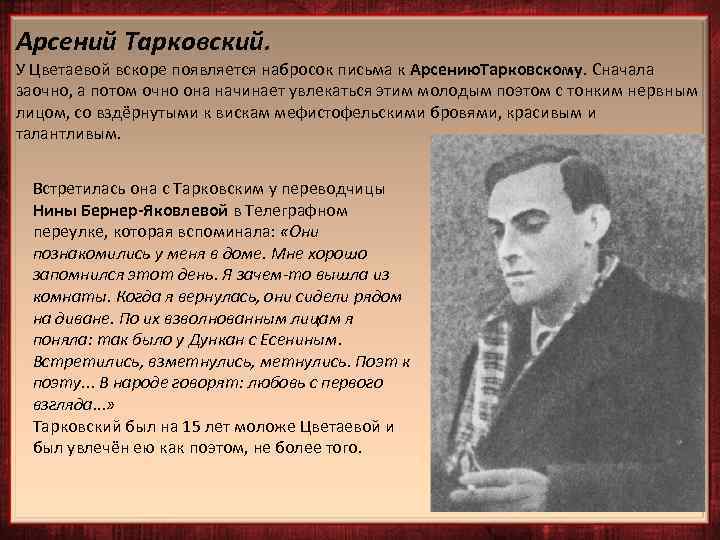 Арсений Тарковский.

У Цветаевой вскоре появляется набросок письма к АрсениюТарковскому. Сначала заочно, а потом очно она начинает увлекаться этим молодым поэтом с тонким нервным лицом, со вздёрнутыми к вискам мефистофельскими бровями, красивым и талантливым.

Встретилась она с Тарковским у переводчицы Нины Бернер-Яковлевой в Телеграфном переулке, которая вспоминала: «Они познакомились у меня в доме. Мне хорошо запомнился этот день. Я зачем-то вышла из комнаты. Когда я вернулась, они сидели рядом на диване. По их взволнованным лицам я поняла: так было у Дункан с Есениным. Встретились, взметнулись, метнулись. Поэт к поэту... В народе говорят: любовь с первого взгляда...»
Тарковский был на 15 лет моложе Цветаевой и был увлечён ею как поэтом, не более того.